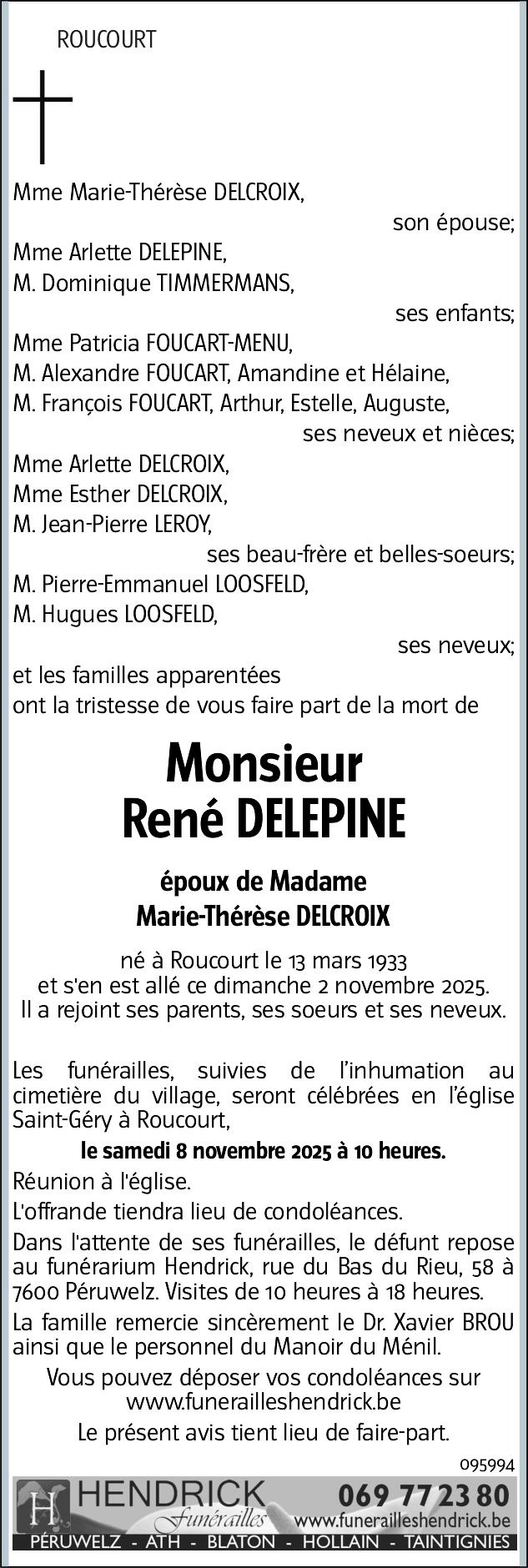 ROUCOURT

Mme Marie-Thérèse DELCROIX,
son épouse;
Mme Arlette DELEPINE,
M. Dominique TIMMERMANS,
ses enfants;
Mme Patricia FOUCART-MENU,
M. Alexandre FOUCART, Amandine et Hélaine,
M. François FOUCART, Arthur, Estelle, Auguste,
ses neveux et nièces;
Mme Arlette DELCROIX,
Mme Esther DELCROIX,
M. Jean-Pierre LEROY,
ses beau-frère et belles-soeurs;
M. Pierre-Emmanuel LOOSFELD,
M. Hugues LOOSFELD,
ses neveux;
et les familles apparentées
ont la tristesse de vous faire part de la mort de

Monsieur
René DELEPINE

époux de Madame
Marie-Thérèse DELCROIX

né à Roucourt le 13 mars 1933
et s'en est allé ce dimanche 2 novembre 2025.
Il a rejoint ses parents, ses soeurs et ses neveux.

Les funérailles, suivies de l'inhumation au cimetière du village, seront célébrées en l'église Saint-Géry à Roucourt,

le samedi 8 novembre 2025 à 10 heures.

Réunion à l'église.

L'offrande tiendra lieu de condoléances.

Dans l'attente de ses funérailles, le défunt repose au funérarium Hendrick, rue du Bas du Rieu, 58 à 7600 Péruwelz. Visites de 10 heures à 18 heures.

La famille remercie sincèrement le Dr. Xavier BROU ainsi que le personnel du Manoir du Ménil.

Vous pouvez déposer vos condoléances sur www.funerailleshendrick.be

Le présent avis tient lieu de faire-part.

095994

H HENDRICK Funérailles 069 77 23 80 www.funerailleshendrick.be
PÉRUWELZ - ATH - BLATON - HOLLAIN - TAINTIGNIES